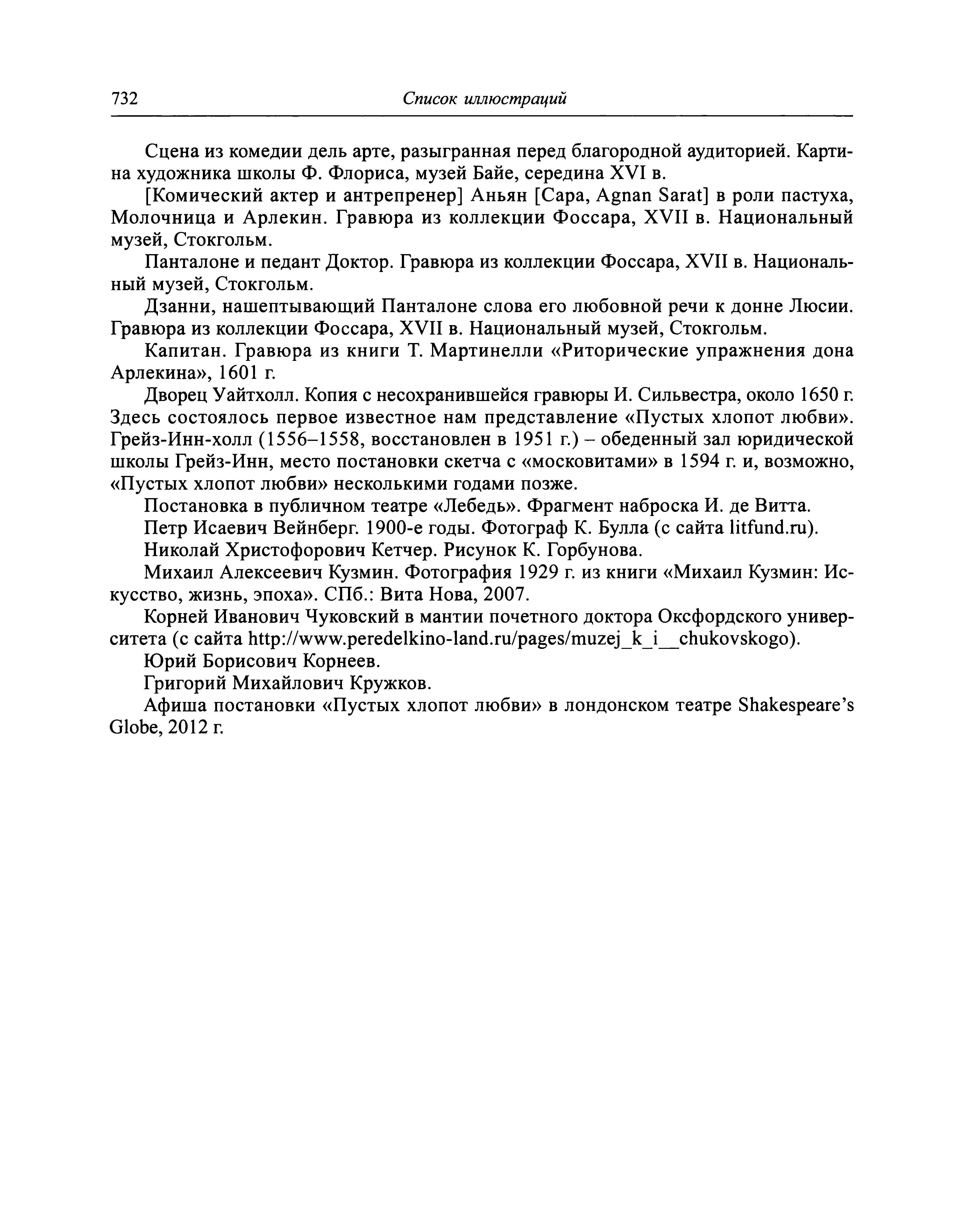 732 Список иллюстраций

Сцена из комедии дель арте, разыгранная перед благородной аудиторией. Картина художника школы Ф. Флориса, музей Байе, середина XVI в.

[Комический актер и антрепренер] Аньян [Сара, Agnan Sarat] в роли пастуха, Молочница и Арлекин. Гравюра из коллекции Фоссара, XVII в. Национальный музей, Стокгольм.

Панталоне и педант Доктор. Гравюра из коллекции Фоссара, XVII в. Национальный музей, Стокгольм.

Дзанни, нашептывающий Панталоне слова его любовной речи к донне Люсии. Гравюра из коллекции Фоссара, XVII в. Национальный музей, Стокгольм.

Капитан. Гравюра из книги Т. Мартинелли «Риторические упражнения дона Арлекина», 1601 г.

Дворец Уайтхолл. Копия с несохранившейся гравюры И. Сильвестра, около 1650 г. Здесь состоялось первое известное нам представление «Пустых хлопот любви».

Грейз-Инн-холл (1556–1558, восстановлен в 1951 г.) – обеденный зал юридической школы Грейз-Инн, место постановки скетча с «московитами» в 1594 г. и, возможно, «Пустых хлопот любви» несколькими годами позже.

Постановка в публичном театре «Лебедь». Фрагмент наброска И. де Витта.

Петр Исаевич Вейнберг. 1900-е годы. Фотограф К. Булла (с сайта litfund.ru).

Николай Христофорович Кетчер. Рисунок К. Горбунова.

Михаил Алексеевич Кузмин. Фотография 1929 г. из книги «Михаил Кузмин: Искусство, жизнь, эпоха». СПб.: Вита Нова, 2007.

Корней Иванович Чуковский в мантии почетного доктора Оксфордского университета (с сайта http://www.peredelkino-land.ru/pages/muzej_k_i__chukovskogo).

Юрий Борисович Корнеев.

Григорий Михайлович Кружков.

Афиша постановки «Пустых хлопот любви» в лондонском театре Shakespeare's Globe, 2012 г.